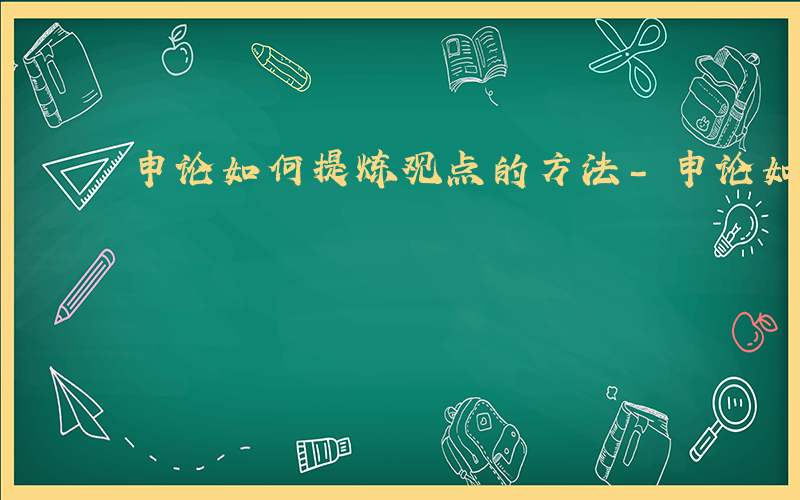 申论如何提炼观点的方法- 申论如